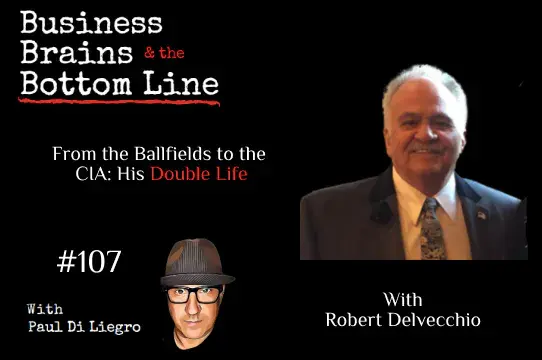 Business Brains & the Bottom Line

From the Ballfields to the CIA: His Double Life

#107

With Paul Di Liegro

With Robert Delvecchio